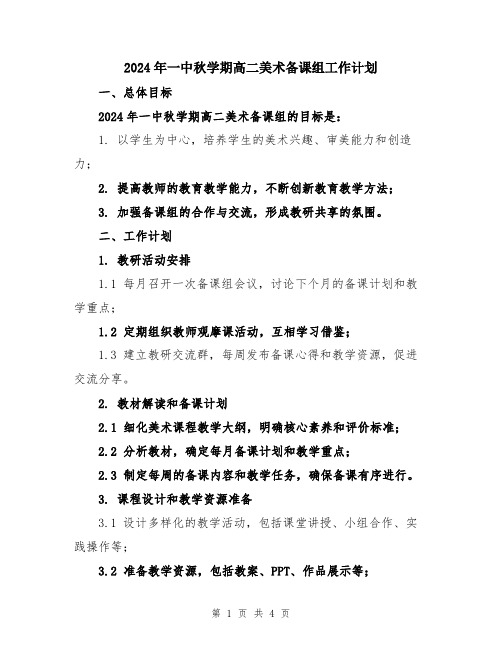 2024年一中秋学期高二美术备课组工作计划

一、总体目标

2024年一中秋学期高二美术备课组的目标是：

1. 以学生为中心，培养学生的美术兴趣、审美能力和创造力；

2. 提高教师的教育教学能力，不断创新教育教学方法；

3. 加强备课组的合作与交流，形成教研共享的氛围。

二、工作计划

1. 教研活动安排

1.1 每月召开一次备课组会议，讨论下个月的备课计划和教学重点；

1.2 定期组织教师观摩课活动，互相学习借鉴；

1.3 建立教研交流群，每周发布备课心得和教学资源，促进交流分享。

2. 教材解读和备课计划

2.1 细化美术课程教学大纲，明确核心素养和评价标准；

2.2 分析教材，确定每月备课计划和教学重点；

2.3 制定每周的备课内容和教学任务，确保备课有序进行。

3. 课程设计和教学资源准备

3.1 设计多样化的教学活动，包括课堂讲授、小组合作、实践操作等；

3.2 准备教学资源，包括教案、PPT、作品展示等；

第 1 页 共 4 页